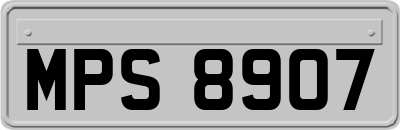 MPS 8907